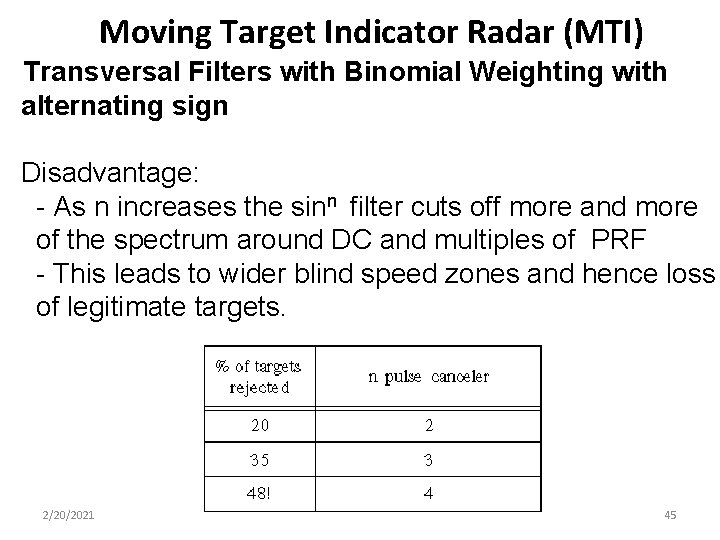 Moving Target Indicator Radar (MTI)

Transversal Filters with Binomial Weighting with alternating sign

Disadvantage:
- As n increases the $\sin^n$ filter cuts off more and more of the spectrum around DC and multiples of PRF
- This leads to wider blind speed zones and hence loss of legitimate targets.

| % of targets rejected | n pulse canceler |
|---|---|
| 20 | 2 |
| 35 | 3 |
| 48! | 4 |

2/20/2021

45